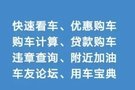 快速看车、优惠购车
购车计算、贷款购车
违章查询、附近加油
车友论坛、用车宝典